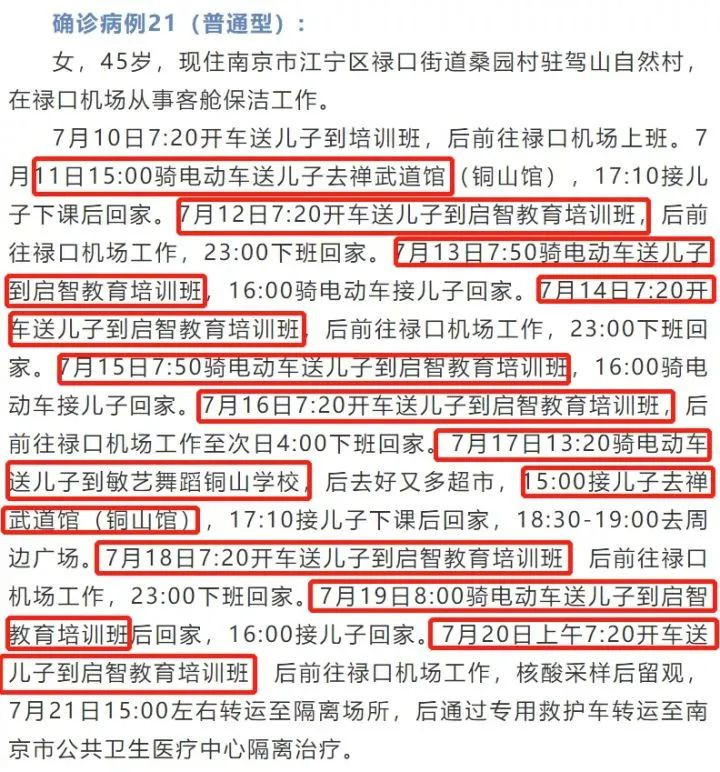 确诊病例21（普通型）：

女，45岁，现住南京市江宁区禄口街道桑园村驻驾山自然村，在禄口机场从事客舱保洁工作。

7月10日7:20开车送儿子到培训班，后前往禄口机场上班。7月11日15:00骑电动车送儿子去禅武道馆（铜山馆），17:10接儿子下课后回家。7月12日7:20开车送儿子到启智教育培训班，后前往禄口机场工作，23:00下班回家。7月13日7:50骑电动车送儿子到启智教育培训班，16:00骑电动车接儿子回家。7月14日7:20开车送儿子到启智教育培训班，后前往禄口机场工作，23:00下班回家。7月15日7:50骑电动车送儿子到启智教育培训班，16:00骑电动车接儿子回家。7月16日7:20开车送儿子到启智教育培训班，后前往禄口机场工作至次日4:00下班回家。7月17日13:20骑电动车送儿子到敏艺舞蹈铜山学校，后去好又多超市，15:00接儿子去禅武道馆（铜山馆），17:10接儿子下课后回家，18:30-19:00去周边广场。7月18日7:20开车送儿子到启智教育培训班，后前往禄口机场工作，23:00下班回家。7月19日8:00骑电动车送儿子到启智教育培训班后回家，16:00接儿子回家。7月20日上午7:20开车送儿子到启智教育培训班，后前往禄口机场工作，核酸采样后留观，7月21日15:00左右转运至隔离场所，后通过专用救护车转运至南京市公共卫生医疗中心隔离治疗。